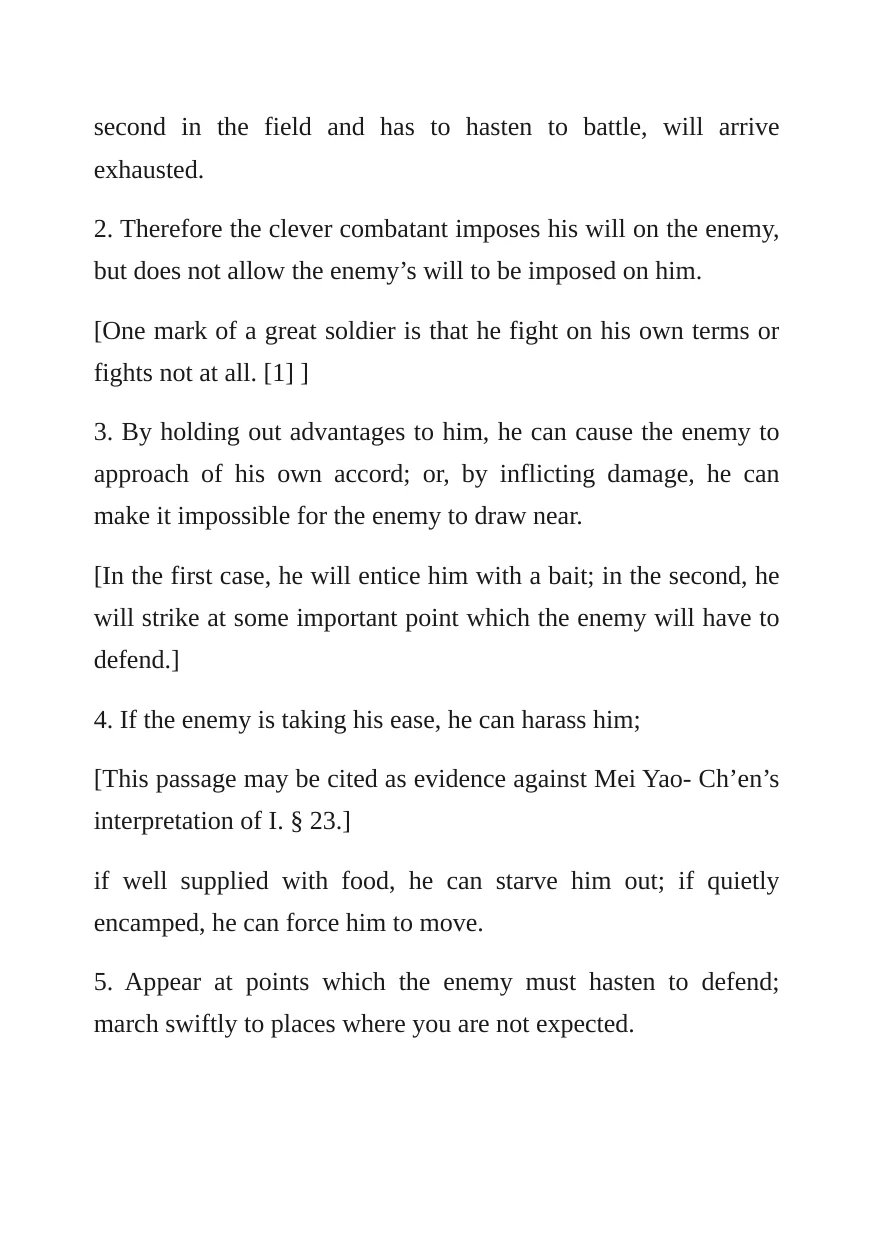 second in the field and has to hasten to battle, will arrive exhausted.

2. Therefore the clever combatant imposes his will on the enemy, but does not allow the enemy's will to be imposed on him.

[One mark of a great soldier is that he fight on his own terms or fights not at all. [1] ]

3. By holding out advantages to him, he can cause the enemy to approach of his own accord; or, by inflicting damage, he can make it impossible for the enemy to draw near.

[In the first case, he will entice him with a bait; in the second, he will strike at some important point which the enemy will have to defend.]

4. If the enemy is taking his ease, he can harass him;

[This passage may be cited as evidence against Mei Yao- Ch'en's interpretation of I. § 23.]

if well supplied with food, he can starve him out; if quietly encamped, he can force him to move.

5. Appear at points which the enemy must hasten to defend; march swiftly to places where you are not expected.